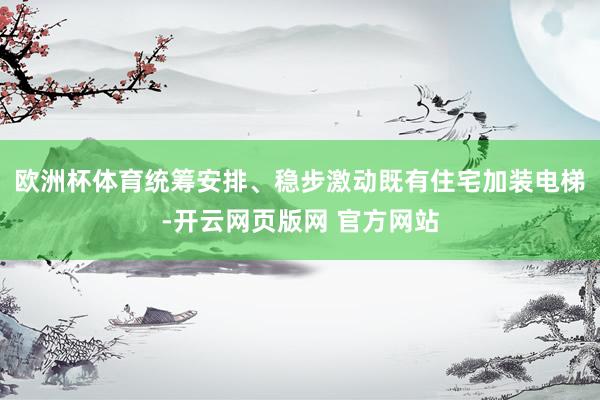 欧洲杯体育统筹安排、稳步激动既有住宅加装电梯-开云网页版网 官方网站